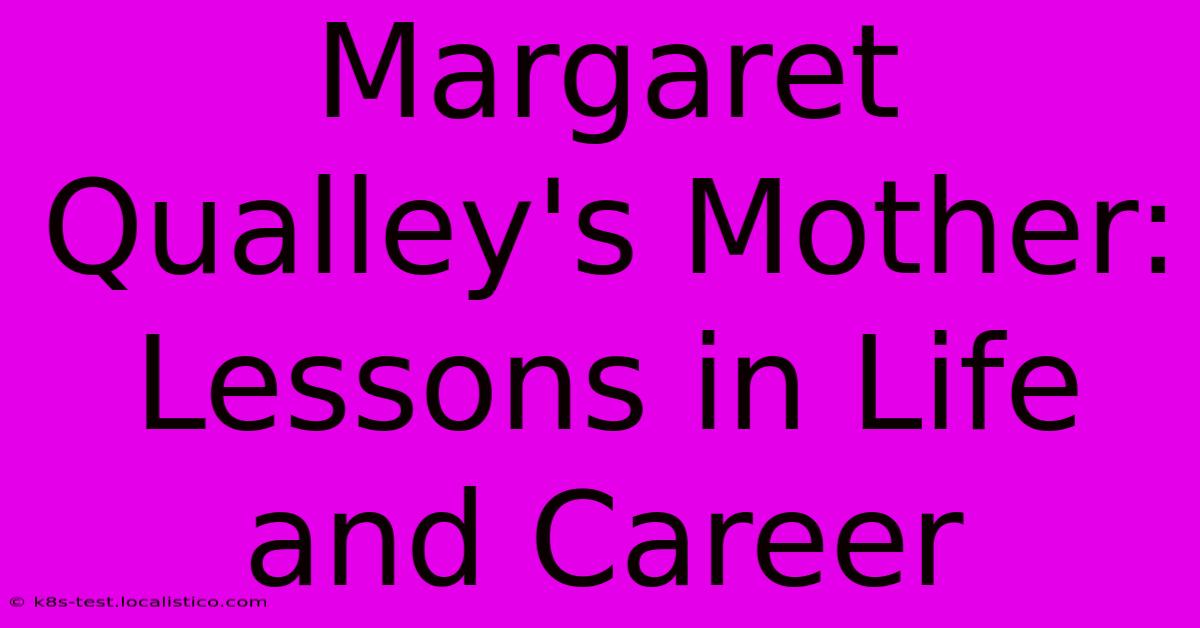 Margaret Qualley's Mother: Lessons in Life and Career

© k8s-test.localistico.com